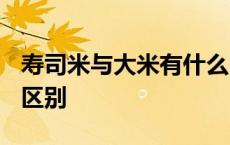 寿司米与大米有什么区别